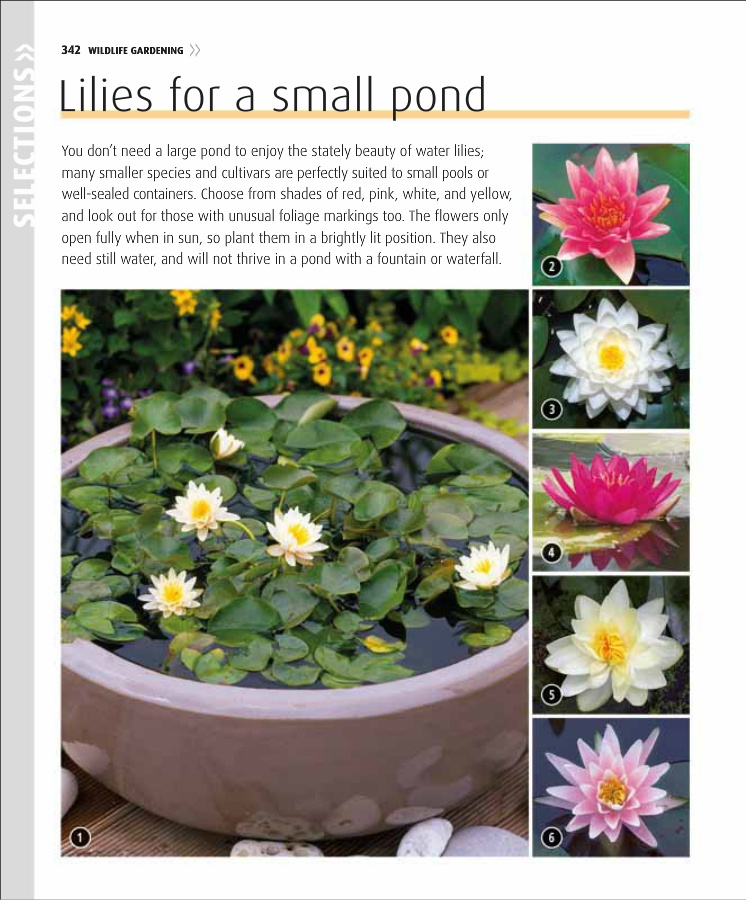 SELECTIONS »

342 WILDLIFE GARDENING »

Lilies for a small pond

You don't need a large pond to enjoy the stately beauty of water lilies; many smaller species and cultivars are perfectly suited to small pools or well-sealed containers. Choose from shades of red, pink, white, and yellow, and look out for those with unusual foliage markings too. The flowers only open fully when in sun, so plant them in a brightly lit position. They also need still water, and will not thrive in a pond with a fountain or waterfall.

2

3

4

5

6

1